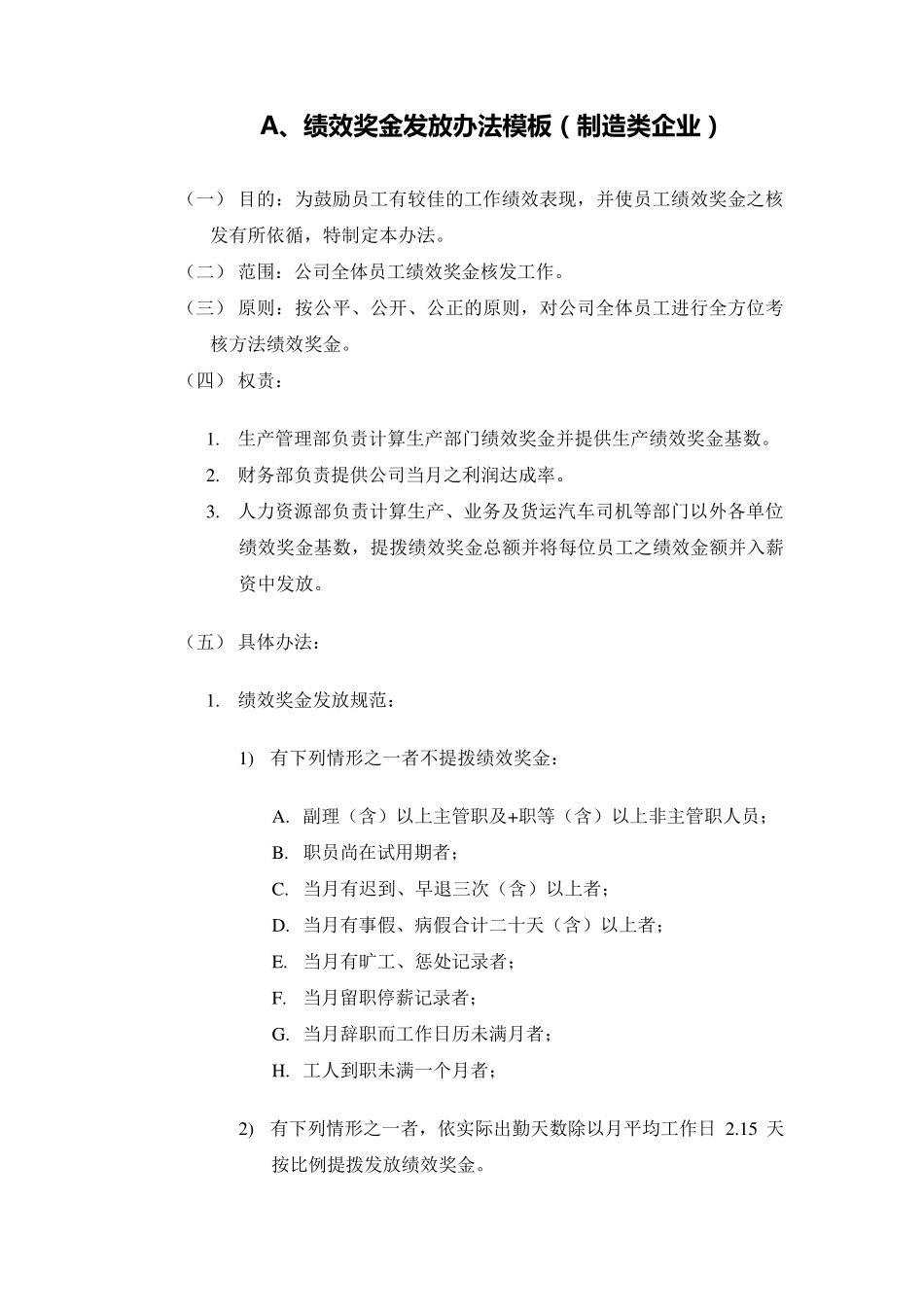 A、绩效奖金发放办法模板（制造类企业）

（一） 目的：为鼓励员工有较佳的工作绩效表现，并使员工绩效奖金之核发有所依循，特制定本办法。

（二） 范围：公司全体员工绩效奖金核发工作。

（三） 原则：按公平、公开、公正的原则，对公司全体员工进行全方位考核方法绩效奖金。

（四） 权责：

1. 生产管理部负责计算生产部门绩效奖金并提供生产绩效奖金基数。
2. 财务部负责提供公司当月之利润达成率。
3. 人力资源部负责计算生产、业务及货运汽车司机等部门以外各单位绩效奖金基数，提拨绩效奖金总额并将每位员工之绩效金额并入薪资中发放。

（五） 具体办法：

1. 绩效奖金发放规范：

1) 有下列情形之一者不提拨绩效奖金：

A. 副理（含）以上主管职及+职等（含）以上非主管职人员；
B. 职员尚在试用期者；
C. 当月有迟到、早退三次（含）以上者；
D. 当月有事假、病假合计二十天（含）以上者；
E. 当月有旷工、惩处记录者；
F. 当月留职停薪记录者；
G. 当月辞职而工作日历未满月者；
H. 工人到职未满一个月者；

2) 有下列情形之一者，依实际出勤天数除以月平均工作日 2.15 天按比例提拨发放绩效奖金。